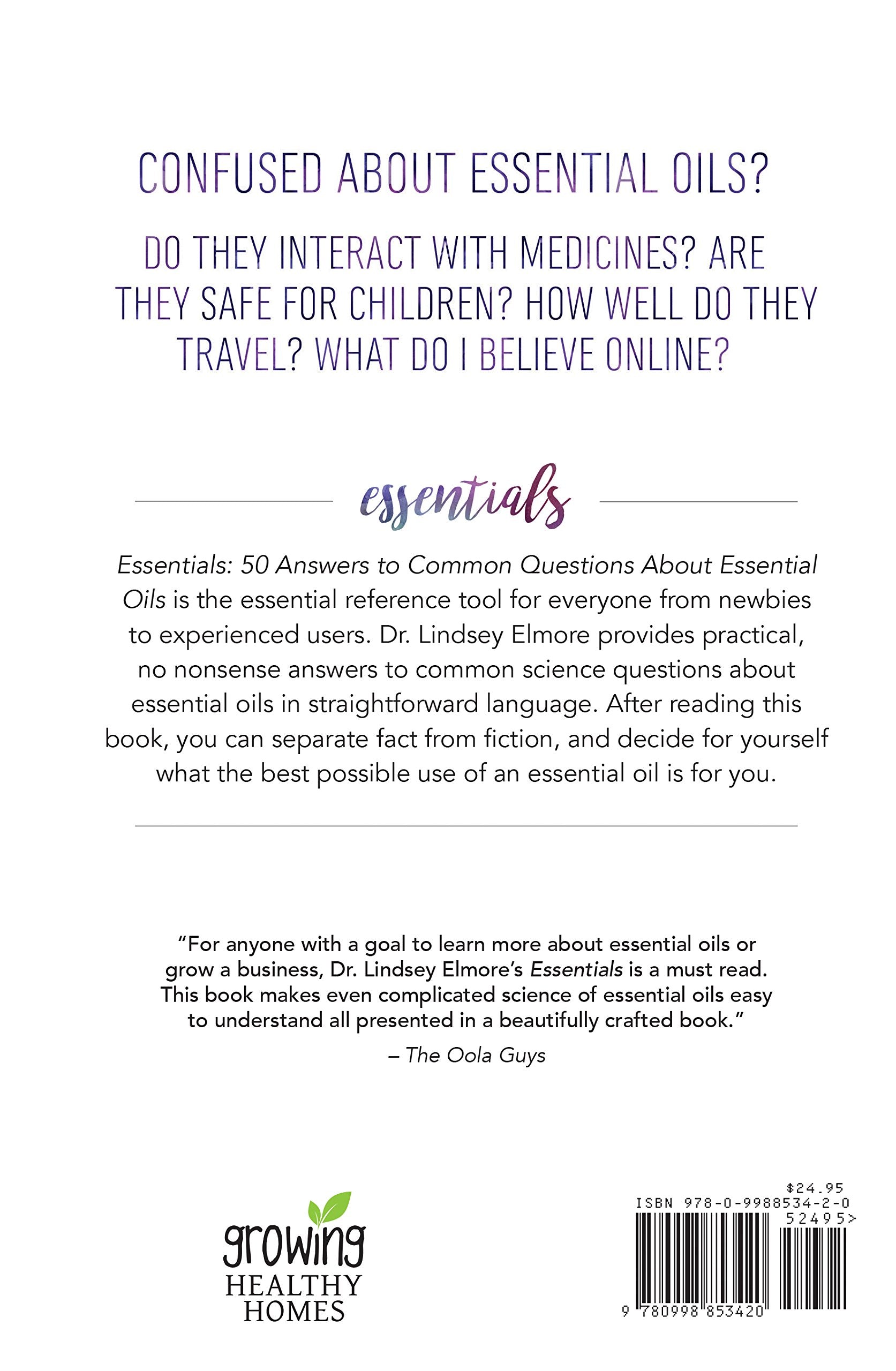 CONFUSED ABOUT ESSENTIAL OILS?

DO THEY INTERACT WITH MEDICINES? ARE THEY SAFE FOR CHILDREN? HOW WELL DO THEY TRAVEL? WHAT DO I BELIEVE ONLINE?

essentials

Essentials: 50 Answers to Common Questions About Essential Oils is the essential reference tool for everyone from newbies to experienced users. Dr. Lindsey Elmore provides practical, no nonsense answers to common science questions about essential oils in straightforward language. After reading this book, you can separate fact from fiction, and decide for yourself what the best possible use of an essential oil is for you.

"For anyone with a goal to learn more about essential oils or grow a business, Dr. Lindsey Elmore's Essentials is a must read. This book makes even complicated science of essential oils easy to understand all presented in a beautifully crafted book."

– The Oola Guys

growing
HEALTHY
HOMES

$24.95
ISBN 978-0-9988534-2-0
52495>
9 780998 853420